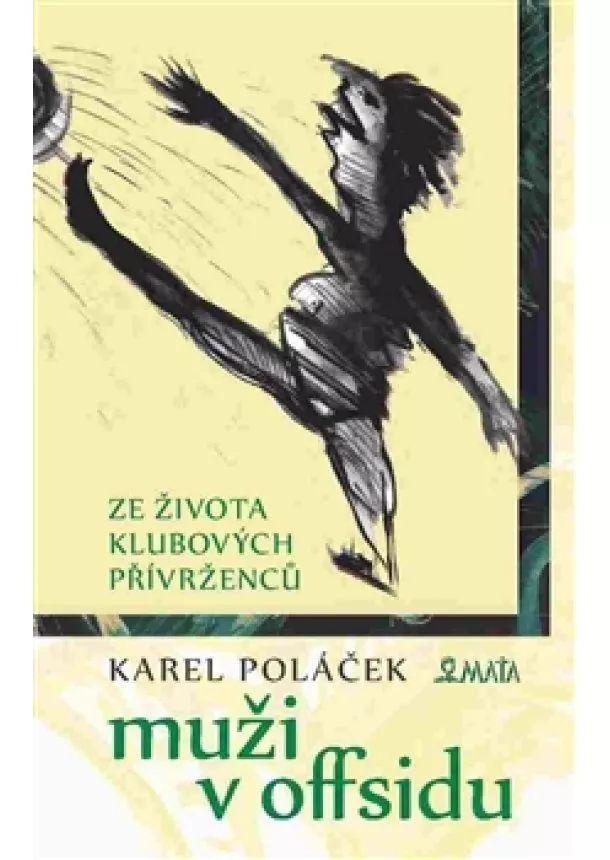 ZE ŽIVOTA
KLUBOVÝCH
PŘÍVRŽENCŮ

KAREL POLÁČEK

MAŤA

muži
v offsidu